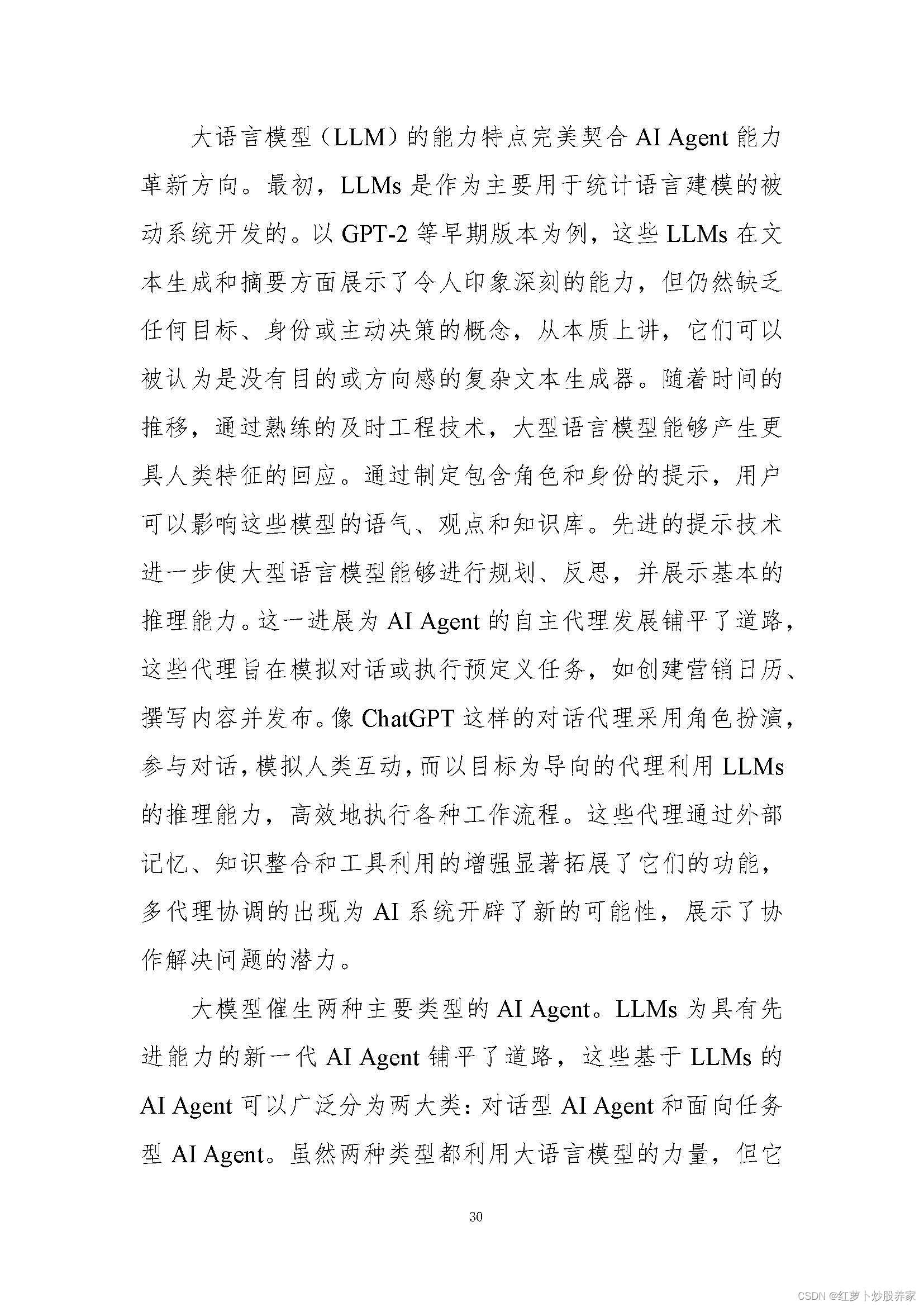 大语言模型（LLM）的能力特点完美契合 AI Agent 能力革新方向。最初，LLMs 是作为主要用于统计语言建模的被动系统开发的。以 GPT-2 等早期版本为例，这些 LLMs 在文本生成和摘要方面展示了令人印象深刻的能力，但仍然缺乏任何目标、身份或主动决策的概念，从本质上讲，它们可以被认为是没有目的或方向感的复杂文本生成器。随着时间的推移，通过熟练的及时工程技术，大型语言模型能够产生更具人类特征的回应。通过制定包含角色和身份的提示，用户可以影响这些模型的语气、观点和知识库。先进的提示技术进一步使大型语言模型能够进行规划、反思，并展示基本的推理能力。这一进展为 AI Agent 的自主代理发展铺平了道路，这些代理旨在模拟对话或执行预定义任务，如创建营销日历、撰写内容并发布。像 ChatGPT 这样的对话代理采用角色扮演，参与对话，模拟人类互动，而以目标为导向的代理利用 LLMs 的推理能力，高效地执行各种工作流程。这些代理通过外部记忆、知识整合和工具利用的增强显著拓展了它们的功能，多代理协调的出现为 AI 系统开辟了新的可能性，展示了协作解决问题的潜力。

大模型催生两种主要类型的 AI Agent。LLMs 为具有先进能力的新一代 AI Agent 铺平了道路，这些基于 LLMs 的 AI Agent 可以广泛分为两大类：对话型 AI Agent 和面向任务型 AI Agent。虽然两种类型都利用大语言模型的力量，但它

30

CSDN @红萝卜炒股养家